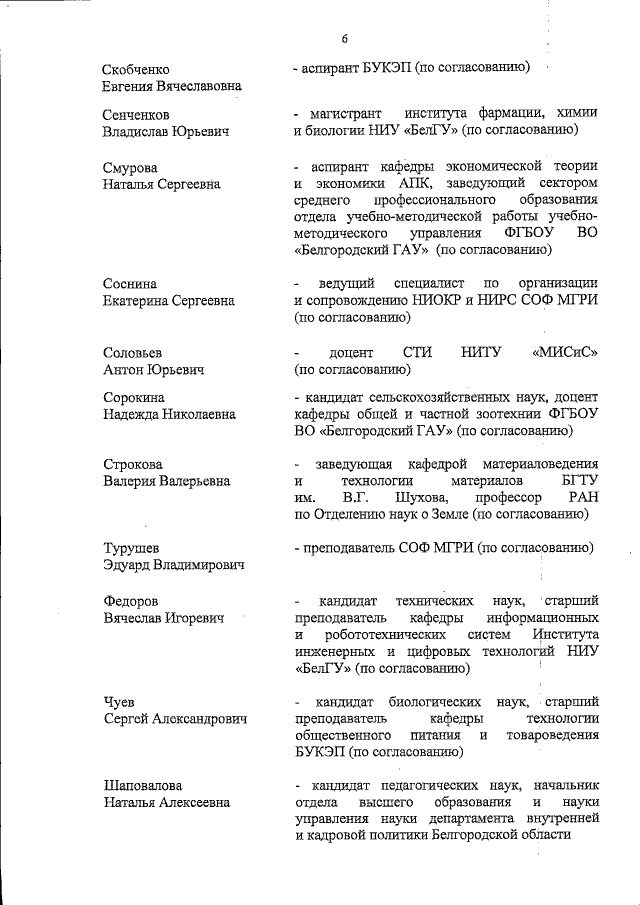 6

Скобченко
Евгения Вячеславовна

- аспирант БУКЭП (по согласованию)

Сенченков
Владислав Юрьевич

- магистрант института фармации, химии и биологии НИУ «БелГУ» (по согласованию)

Смурова
Наталья Сергеевна

- аспирант кафедры экономической теории и экономики АПК, заведующий сектором среднего профессионального образования отдела учебно-методической работы учебно-методического управления ФГБОУ ВО «Белгородский ГАУ» (по согласованию)

Соснина
Екатерина Сергеевна

- ведущий специалист по организации и сопровождению НИОКР и НИРС СОФ МГРИ (по согласованию)

Соловьев
Антон Юрьевич

- доцент СТИ НИТУ «МИСиС» (по согласованию)

Сорокина
Надежда Николаевна

- кандидат сельскохозяйственных наук, доцент кафедры общей и частной зоотехнии ФГБОУ ВО «Белгородский ГАУ» (по согласованию)

Строкова
Валерия Валерьевна

- заведующая кафедрой материаловедения и технологии материалов БГТУ им. В.Г. Шухова, профессор РАН по Отделению наук о Земле (по согласованию)

Турушев
Эдуард Владимирович

- преподаватель СОФ МГРИ (по согласованию)

Федоров
Вячеслав Игоревич

- кандидат технических наук, старший преподаватель кафедры информационных и робототехнических систем Института инженерных и цифровых технологий НИУ «БелГУ» (по согласованию)

Чуев
Сергей Александрович

- кандидат биологических наук, старший преподаватель кафедры технологии общественного питания и товароведения БУКЭП (по согласованию)

Шаповалова
Наталья Алексеевна

- кандидат педагогических наук, начальник отдела высшего образования и науки управления науки департамента внутренней и кадровой политики Белгородской области